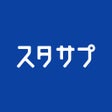 スタサプ